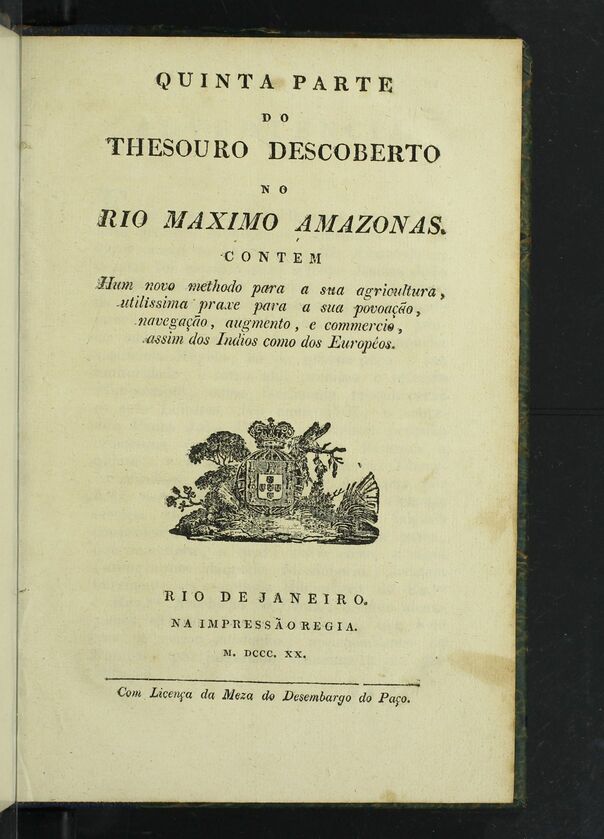 QUINTA PARTE

DO

THESOURO DESCOBERTO

NO

RIO MAXIMO AMAZONAS.

CONTEM

Hum novo methodo para a sua agricultura, utilissima praxe para a sua povoação, navegação, augmento, e commercio, assim dos Indios como dos Européos.

RIO DE JANEIRO.

NA IMPRESSÃO REGIA.

M. DCCC. XX.

Com Licença da Meza do Desembargo do Paço.